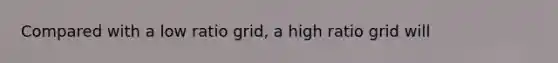 Compared with a low ratio grid, a high ratio grid will